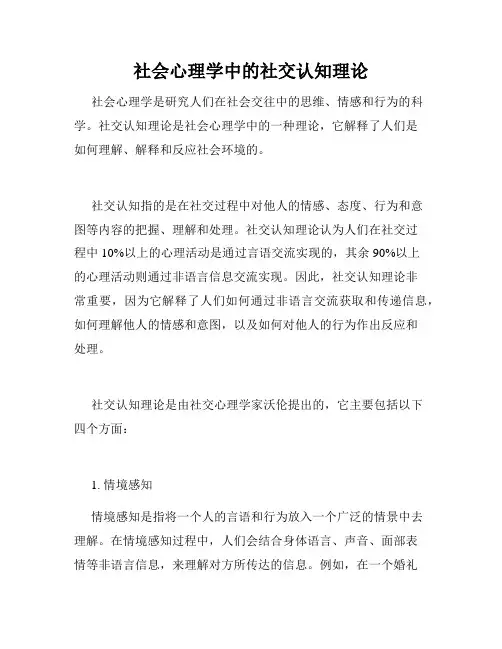 社会心理学中的社交认知理论

社会心理学是研究人们在社会交往中的思维、情感和行为的科学。社交认知理论是社会心理学中的一种理论，它解释了人们是如何理解、解释和反应社会环境的。

社交认知指的是在社交过程中对他人的情感、态度、行为和意图等内容的把握、理解和处理。社交认知理论认为人们在社交过程中 10%以上的心理活动是通过言语交流实现的，其余 90%以上的心理活动则通过非语言信息交流实现。因此，社交认知理论非常重要，因为它解释了人们如何通过非语言交流获取和传递信息，如何理解他人的情感和意图，以及如何对他人的行为作出反应和处理。

社交认知理论是由社交心理学家沃伦提出的，它主要包括以下四个方面：

1. 情境感知

情境感知是指将一个人的言语和行为放入一个广泛的情景中去理解。在情境感知过程中，人们会结合身体语言、声音、面部表情等非语言信息，来理解对方所传达的信息。例如，在一个婚礼